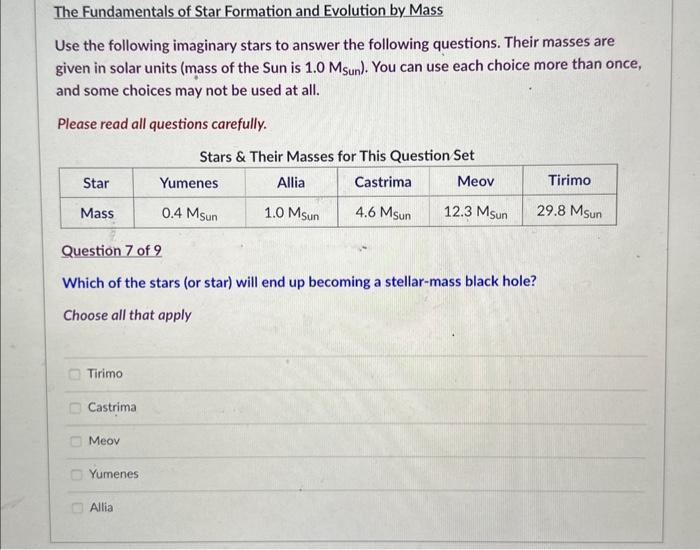 The Fundamentals of Star Formation and Evolution by Mass

Use the following imaginary stars to answer the following questions. Their masses are given in solar units (mass of the Sun is 1.0 $M_{Sun}$). You can use each choice more than once, and some choices may not be used at all.

Please read all questions carefully.

Stars & Their Masses for This Question Set

| Star | Yumenes | Allia | Castrima | Meov | Tirimo |
|---|---|---|---|---|---|
| Mass | 0.4 $M_{Sun}$ | 1.0 $M_{Sun}$ | 4.6 $M_{Sun}$ | 12.3 $M_{Sun}$ | 29.8 $M_{Sun}$ |

Question 7 of 9

Which of the stars (or star) will end up becoming a stellar-mass black hole?

Choose all that apply

Tirimo

Castrima

Meov

Yumenes

Allia